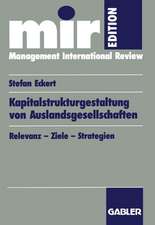 mir EDITION
Management International Review

Stefan Eckert

Kapitalstrukturgestaltung von Auslandsgesellschaften

Relevanz – Ziele – Strategien

GABLER